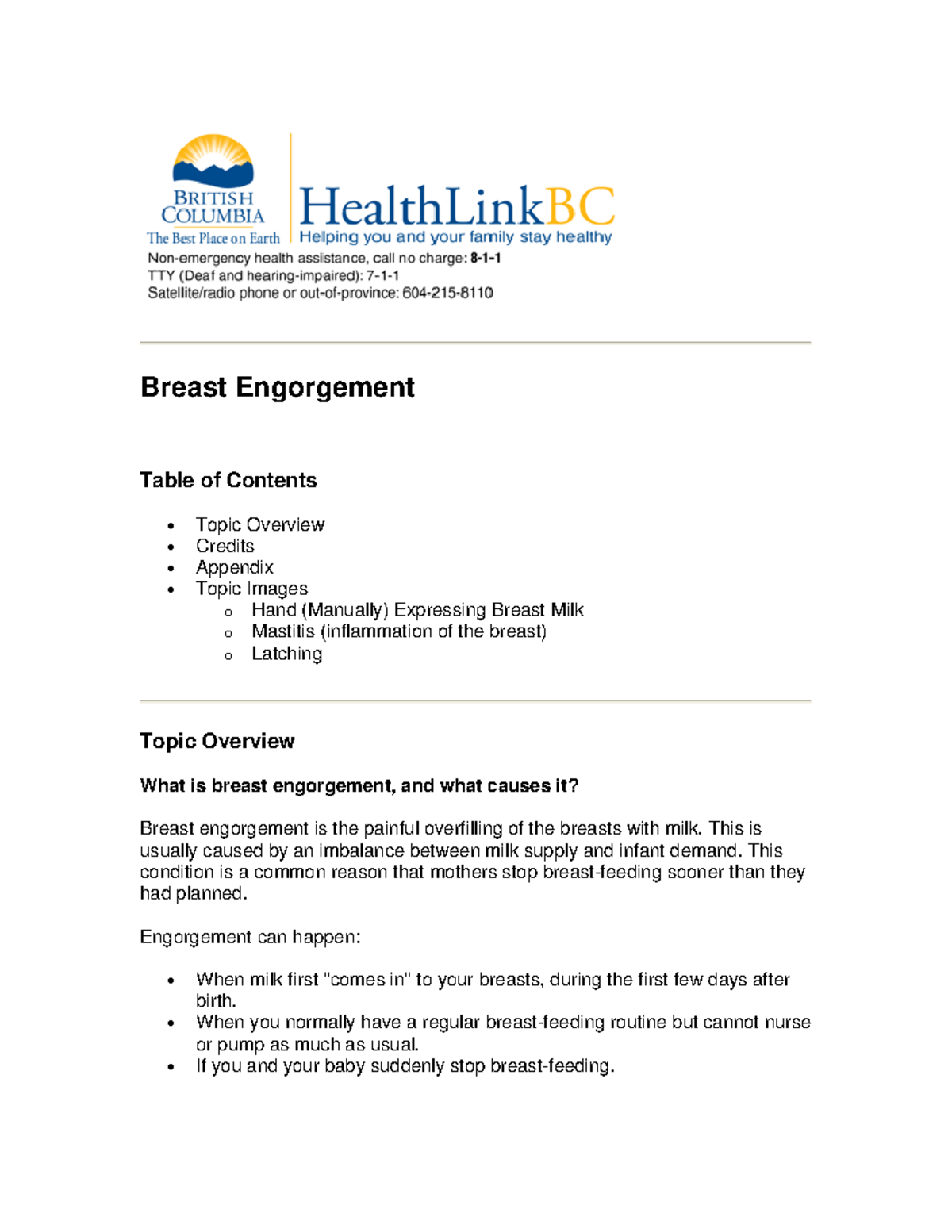 BRITISH COLUMBIA
The Best Place on Earth

HealthLinkBC
Helping you and your family stay healthy

Non-emergency health assistance, call no charge: 8-1-1
TTY (Deaf and hearing-impaired): 7-1-1
Satellite/radio phone or out-of-province: 604-215-8110

Breast Engorgement

Table of Contents

• Topic Overview
• Credits
• Appendix
• Topic Images
o Hand (Manually) Expressing Breast Milk
o Mastitis (inflammation of the breast)
o Latching

Topic Overview

What is breast engorgement, and what causes it?

Breast engorgement is the painful overfilling of the breasts with milk. This is usually caused by an imbalance between milk supply and infant demand. This condition is a common reason that mothers stop breast-feeding sooner than they had planned.

Engorgement can happen:

• When milk first "comes in" to your breasts, during the first few days after birth.
• When you normally have a regular breast-feeding routine but cannot nurse or pump as much as usual.
• If you and your baby suddenly stop breast-feeding.